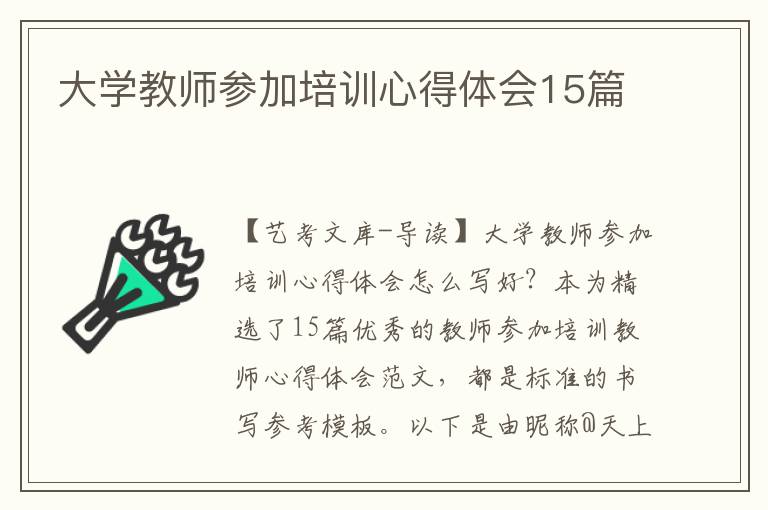 大学教师参加培训心得体会15篇

【艺考文库-导读】大学教师参加培训心得体会怎么写好？本为精选了15篇优秀的教师参加培训教师心得体会范文，都是标准的书写参考模板。以下是由昵称@天上